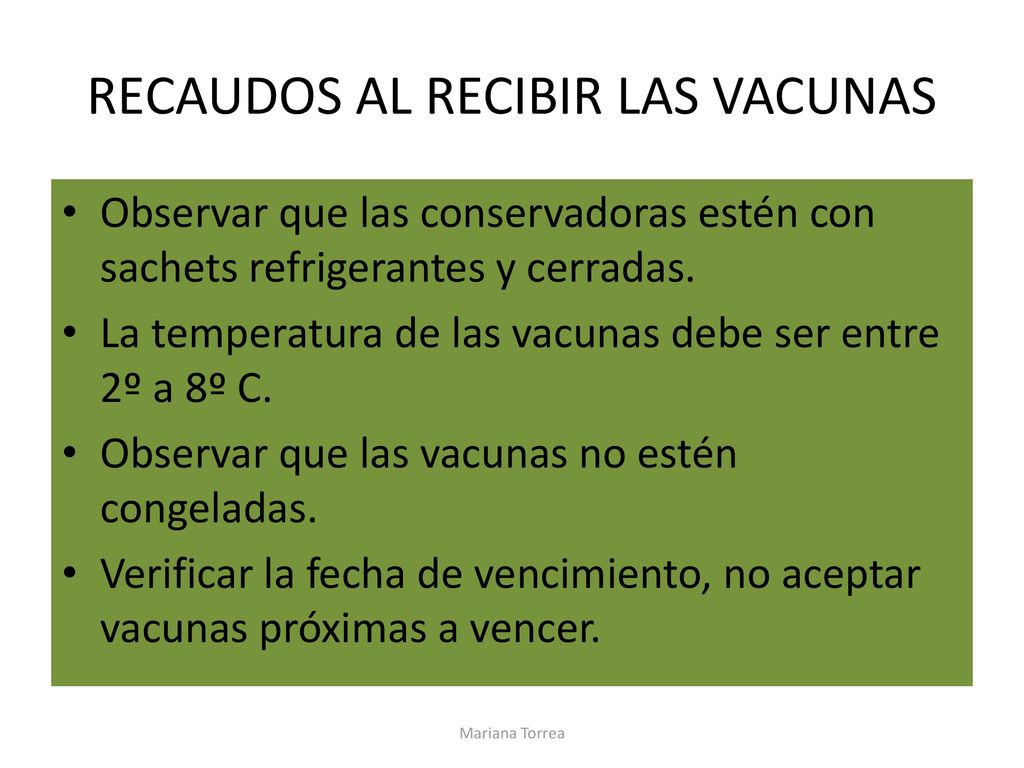 RECAUDOS AL RECIBIR LAS VACUNAS

• Observar que las conservadoras estén con sachets refrigerantes y cerradas.
• La temperatura de las vacunas debe ser entre 2º a 8º C.
• Observar que las vacunas no estén congeladas.
• Verificar la fecha de vencimiento, no aceptar vacunas próximas a vencer.

Mariana Torrea